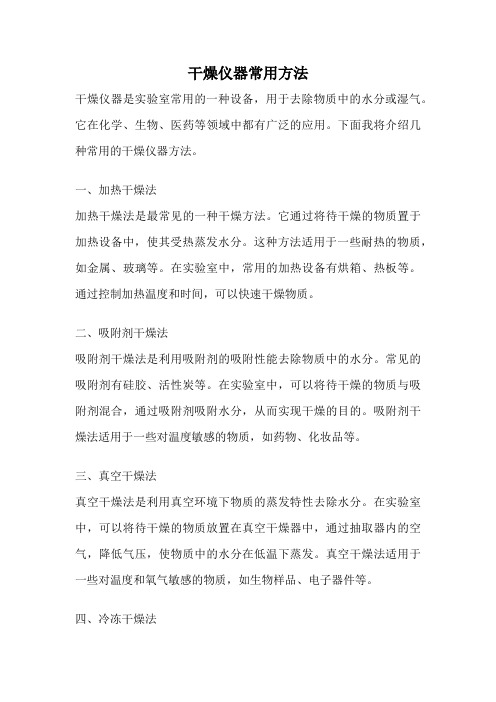 干燥仪器常用方法

干燥仪器是实验室常用的一种设备，用于去除物质中的水分或湿气。它在化学、生物、医药等领域中都有广泛的应用。下面我将介绍几种常用的干燥仪器方法。

一、加热干燥法

加热干燥法是最常见的一种干燥方法。它通过将待干燥的物质置于加热设备中，使其受热蒸发水分。这种方法适用于一些耐热的物质，如金属、玻璃等。在实验室中，常用的加热设备有烘箱、热板等。通过控制加热温度和时间，可以快速干燥物质。

二、吸附剂干燥法

吸附剂干燥法是利用吸附剂的吸附性能去除物质中的水分。常见的吸附剂有硅胶、活性炭等。在实验室中，可以将待干燥的物质与吸附剂混合，通过吸附剂吸附水分，从而实现干燥的目的。吸附剂干燥法适用于一些对温度敏感的物质，如药物、化妆品等。

三、真空干燥法

真空干燥法是利用真空环境下物质的蒸发特性去除水分。在实验室中，可以将待干燥的物质放置在真空干燥器中，通过抽取器内的空气，降低气压，使物质中的水分在低温下蒸发。真空干燥法适用于一些对温度和氧气敏感的物质，如生物样品、电子器件等。

四、冷冻干燥法